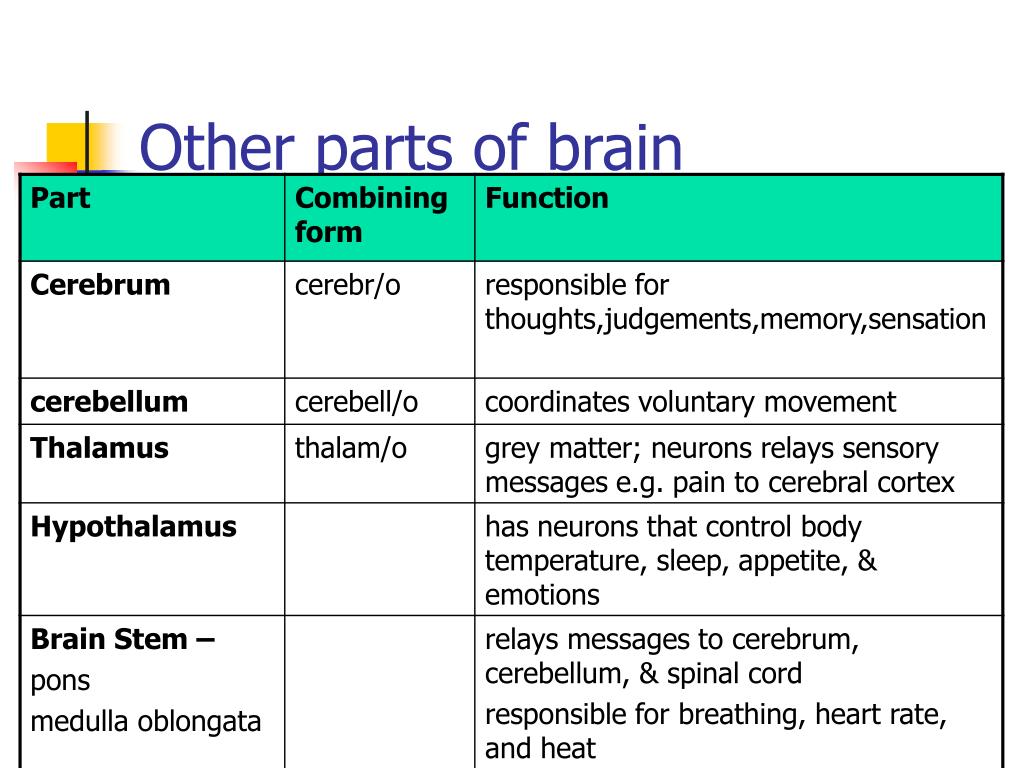 Other parts of brain

| Part | Combining form | Function |
|---|---|---|
| **Cerebrum** | cerebr/o | responsible for thoughts,judgements,memory,sensation |
| **cerebellum** | cerebell/o | coordinates voluntary movement |
| **Thalamus** | thalam/o | grey matter; neurons relays sensory messages e.g. pain to cerebral cortex |
| **Hypothalamus** | | has neurons that control body temperature, sleep, appetite, & emotions |
| **Brain Stem –** pons medulla oblongata | | relays messages to cerebrum, cerebellum, & spinal cord responsible for breathing, heart rate, and heat |